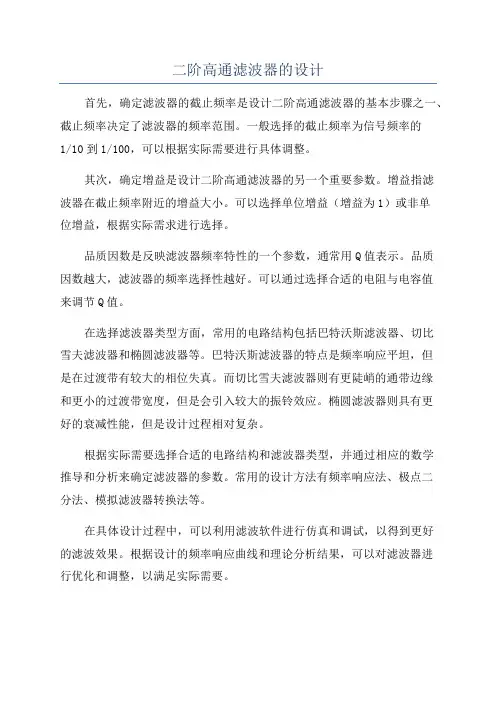 二阶高通滤波器的设计

首先，确定滤波器的截止频率是设计二阶高通滤波器的基本步骤之一、截止频率决定了滤波器的频率范围。一般选择的截止频率为信号频率的1/10到1/100，可以根据实际需要进行具体调整。

其次，确定增益是设计二阶高通滤波器的另一个重要参数。增益指滤波器在截止频率附近的增益大小。可以选择单位增益（增益为1）或非单位增益，根据实际需求进行选择。

品质因数是反映滤波器频率特性的一个参数，通常用Q值表示。品质因数越大，滤波器的频率选择性越好。可以通过选择合适的电阻与电容值来调节Q值。

在选择滤波器类型方面，常用的电路结构包括巴特沃斯滤波器、切比雪夫滤波器和椭圆滤波器等。巴特沃斯滤波器的特点是频率响应平坦，但是在过渡带有较大的相位失真。而切比雪夫滤波器则有更陡峭的通带边缘和更小的过渡带宽度，但是会引入较大的振铃效应。椭圆滤波器则具有更好的衰减性能，但是设计过程相对复杂。

根据实际需要选择合适的电路结构和滤波器类型，并通过相应的数学推导和分析来确定滤波器的参数。常用的设计方法有频率响应法、极点二分法、模拟滤波器转换法等。

在具体设计过程中，可以利用滤波软件进行仿真和调试，以得到更好的滤波效果。根据设计的频率响应曲线和理论分析结果，可以对滤波器进行优化和调整，以满足实际需要。